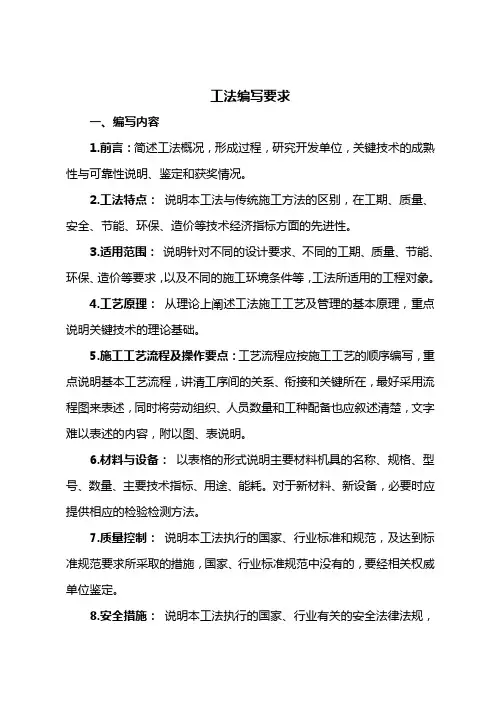 工法编写要求

一、编写内容

1.前言：简述工法概况，形成过程，研究开发单位，关键技术的成熟性与可靠性说明、鉴定和获奖情况。

2.工法特点： 说明本工法与传统施工方法的区别，在工期、质量、安全、节能、环保、造价等技术经济指标方面的先进性。

3.适用范围： 说明针对不同的设计要求、不同的工期、质量、节能、环保、造价等要求，以及不同的施工环境条件等，工法所适用的工程对象。

4.工艺原理： 从理论上阐述工法施工工艺及管理的基本原理，重点说明关键技术的理论基础。

5.施工工艺流程及操作要点：工艺流程应按施工工艺的顺序编写，重点说明基本工艺流程，讲清工序间的关系、衔接和关键所在，最好采用流程图来表述，同时将劳动组织、人员数量和工种配备也应叙述清楚，文字难以表述的内容，附以图、表说明。

6.材料与设备： 以表格的形式说明主要材料机具的名称、规格、型号、数量、主要技术指标、用途、能耗。对于新材料、新设备，必要时应提供相应的检验检测方法。

7.质量控制： 说明本工法执行的国家、行业标准和规范，及达到标准规范要求所采取的措施，国家、行业标准规范中没有的，要经相关权威单位鉴定。

8.安全措施： 说明本工法执行的国家、行业有关的安全法律法规，